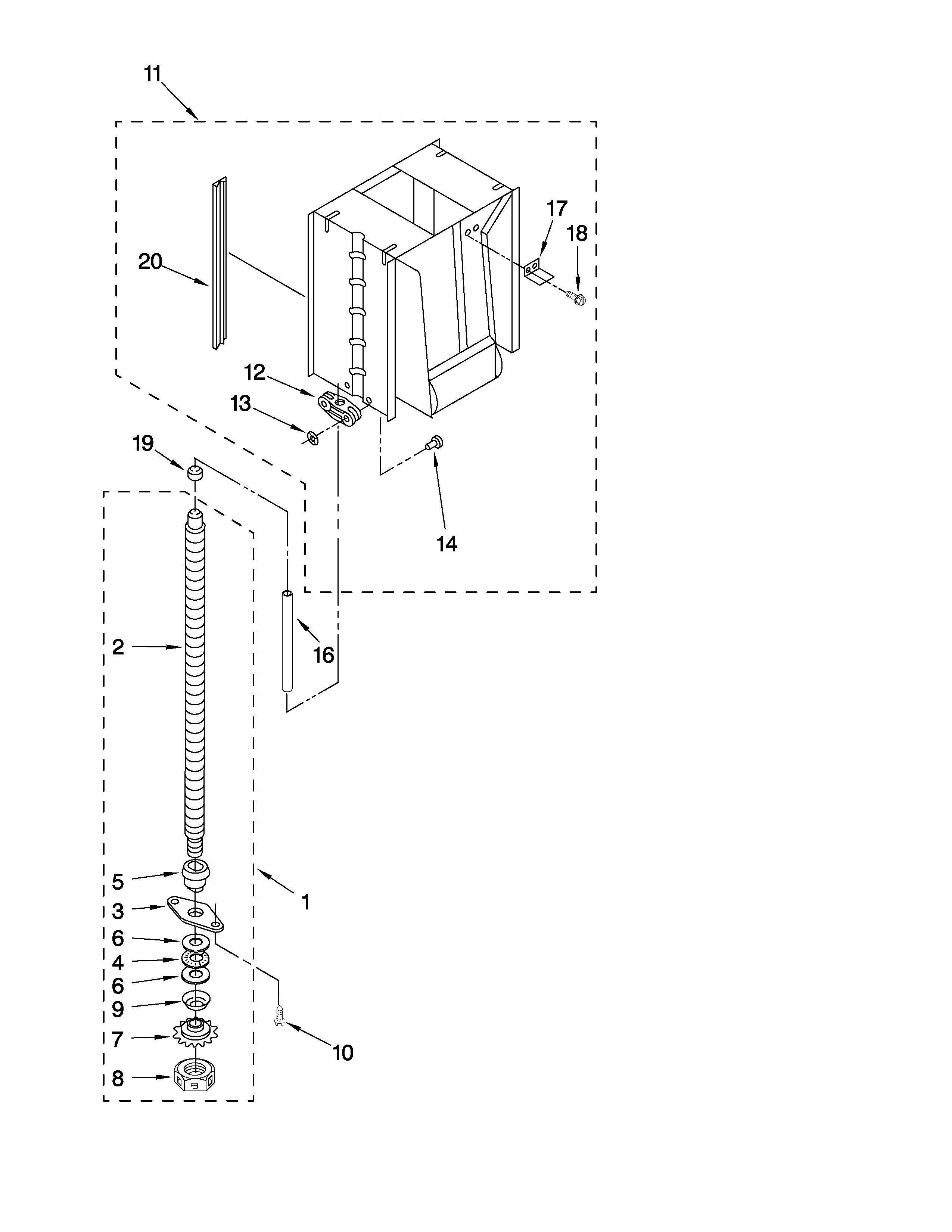 11

17

18

20

12

13

19

14

2

16

5

1

3

6

4

6

9

7

10

8